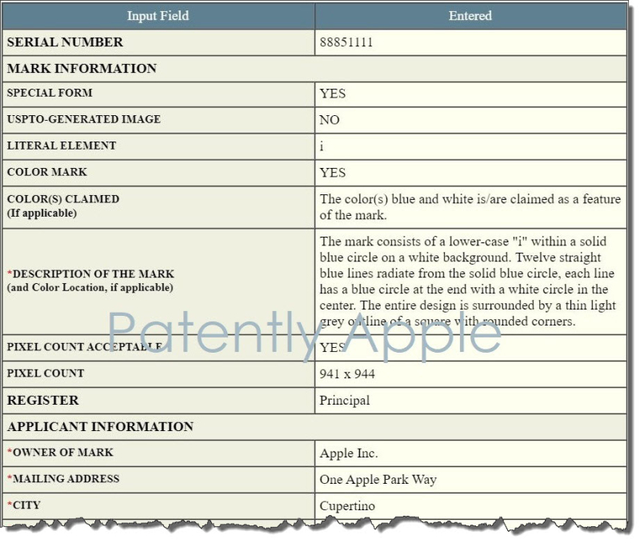 | Input Field | Entered |
|---|---|
| SERIAL NUMBER | 88851111 |
| MARK INFORMATION | |
| SPECIAL FORM | YES |
| USPTO-GENERATED IMAGE | NO |
| LITERAL ELEMENT | i |
| COLOR MARK | YES |
| COLOR(S) CLAIMED (If applicable) | The color(s) blue and white is/are claimed as a feature of the mark. |
| *DESCRIPTION OF THE MARK (and Color Location, if applicable) | The mark consists of a lower-case "i" within a solid blue circle on a white background. Twelve straight blue lines radiate from the solid blue circle, each line has a blue circle at the end with a white circle in the center. The entire design is surrounded by a thin light grey outline of a square with rounded corners. |
| PIXEL COUNT ACCEPTABLE | YES |
| PIXEL COUNT | 941 x 944 |
| REGISTER | Principal |
| APPLICANT INFORMATION | |
| *OWNER OF MARK | Apple Inc. |
| *MAILING ADDRESS | One Apple Park Way |
| *CITY | Cupertino |

Patently Apple